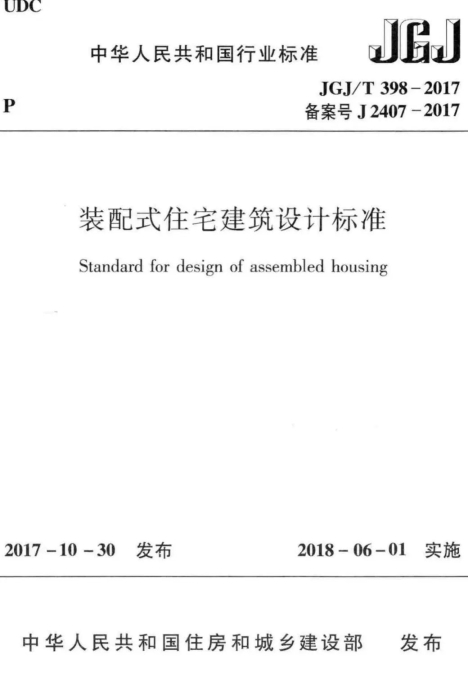 UDC

中华人民共和国行业标准

JGJ

P

JGJ/T 398－2017
备案号 J 2407－2017

装配式住宅建筑设计标准

Standard for design of assembled housing

2017－10－30 发布

2018－06－01 实施

中华人民共和国住房和城乡建设部 发布